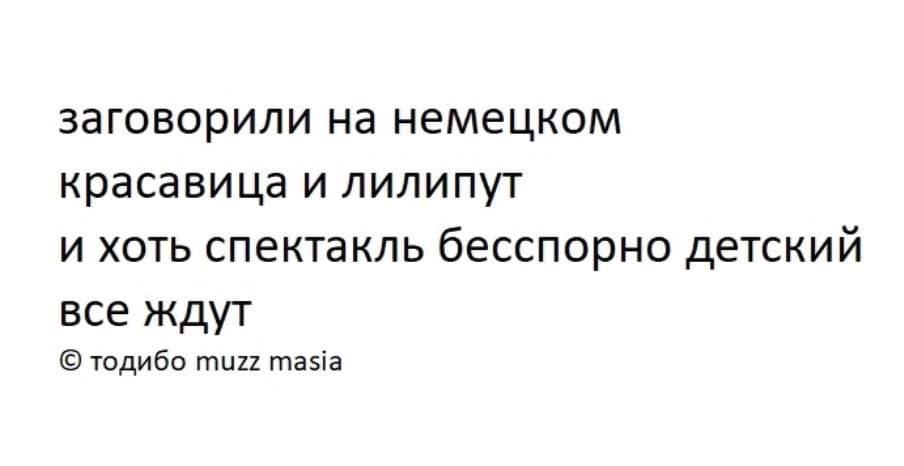 заговорили на немецком
красавица и лилипут
и хоть спектакль бесспорно детский
все ждут
© тодибо muzz masia